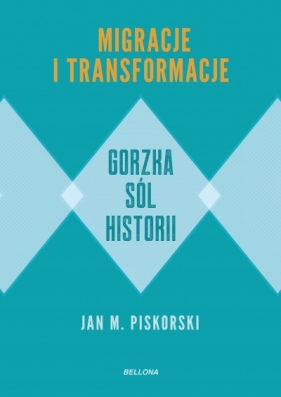 MIGRACJE
I TRANSFORMACJE

GORZKA
SÓL
HISTORII

JAN M. PISKORSKI

BELLONA